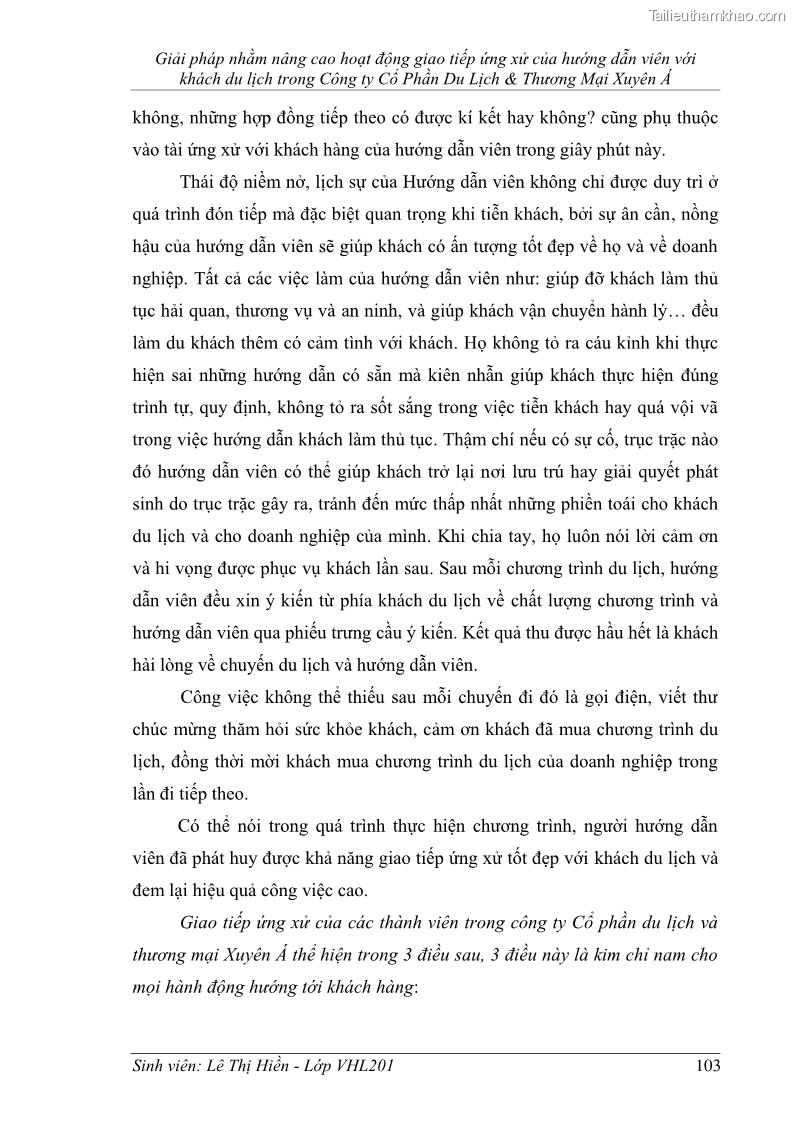 Tailieuthamkhao.com

Giải pháp nhằm nâng cao hoạt động giao tiếp ứng xử của hướng dẫn viên với khách du lịch trong Công ty Cổ Phần Du Lịch & Thương Mại Xuyên Á

không, những hợp đồng tiếp theo có được kí kết hay không? cũng phụ thuộc vào tài ứng xử với khách hàng của hướng dẫn viên trong giây phút này.

Thái độ niềm nở, lịch sự của Hướng dẫn viên không chỉ được duy trì ở quá trình đón tiếp mà đặc biệt quan trọng khi tiễn khách, bởi sự ân cần, nồng hậu của hướng dẫn viên sẽ giúp khách có ấn tượng tốt đẹp về họ và về doanh nghiệp. Tất cả các việc làm của hướng dẫn viên như: giúp đỡ khách làm thủ tục hải quan, thương vụ và an ninh, và giúp khách vận chuyển hành lý… đều làm du khách thêm có cảm tình với khách. Họ không tỏ ra cáu kỉnh khi thực hiện sai những hướng dẫn có sẵn mà kiên nhẫn giúp khách thực hiện đúng trình tự, quy định, không tỏ ra sốt sắng trong việc tiễn khách hay quá vội vã trong việc hướng dẫn khách làm thủ tục. Thậm chí nếu có sự cố, trục trặc nào đó hướng dẫn viên có thể giúp khách trở lại nơi lưu trú hay giải quyết phát sinh do trục trặc gây ra, tránh đến mức thấp nhất những phiền toái cho khách du lịch và cho doanh nghiệp của mình. Khi chia tay, họ luôn nói lời cảm ơn và hi vọng được phục vụ khách lần sau. Sau mỗi chương trình du lịch, hướng dẫn viên đều xin ý kiến từ phía khách du lịch về chất lượng chương trình và hướng dẫn viên qua phiếu trưng cầu ý kiến. Kết quả thu được hầu hết là khách hài lòng về chuyến du lịch và hướng dẫn viên.

Công việc không thể thiếu sau mỗi chuyến đi đó là gọi điện, viết thư chúc mừng thăm hỏi sức khỏe khách, cảm ơn khách đã mua chương trình du lịch, đồng thời mời khách mua chương trình du lịch của doanh nghiệp trong lần đi tiếp theo.

Có thể nói trong quá trình thực hiện chương trình, người hướng dẫn viên đã phát huy được khả năng giao tiếp ứng xử tốt đẹp với khách du lịch và đem lại hiệu quả công việc cao.

Giao tiếp ứng xử của các thành viên trong công ty Cổ phần du lịch và thương mại Xuyên Á thể hiện trong 3 điều sau, 3 điều này là kim chỉ nam cho mọi hành động hướng tới khách hàng:

Sinh viên: Lê Thị Hiền - Lớp VHL201 103